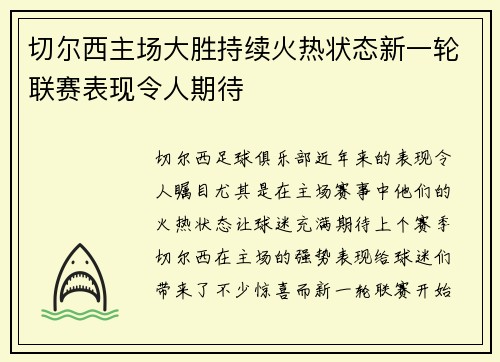 切尔西主场大胜持续火热状态新一轮联赛表现令人期待

切尔西足球俱乐部近年来的表现令人瞩目尤其是在主场赛事中他们的火热状态让球迷充满期待上个赛季切尔西在主场的强势表现给球迷们带来了不少惊喜而新一轮联赛开始